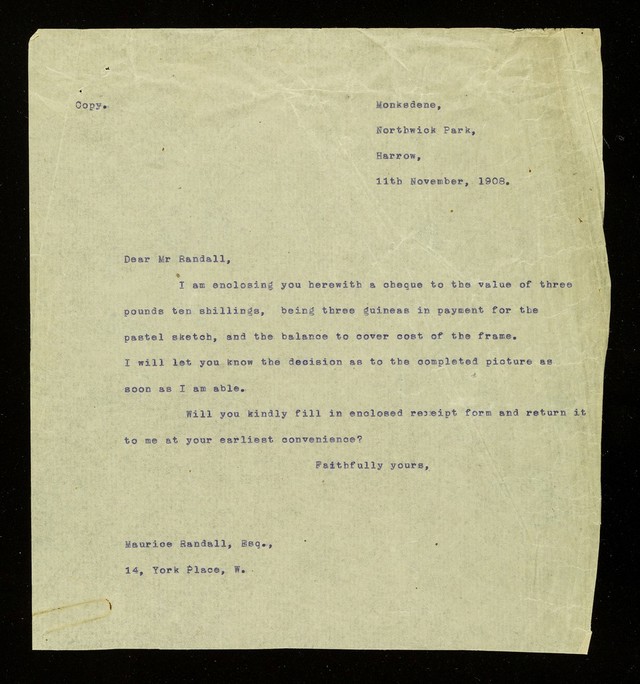 Copy.

Monksdene,
Northwick Park,
Harrow,
11th November, 1908.

Dear Mr Randall,

I am enclosing you herewith a cheque to the value of three pounds ten shillings, being three guineas in payment for the pastel sketch, and the balance to cover cost of the frame. I will let you know the decision as to the completed picture as soon as I am able.

Will you kindly fill in enclosed receipt form and return it to me at your earliest convenience?

Faithfully yours,

Maurice Randall, Esq.,
14, York Place, W.